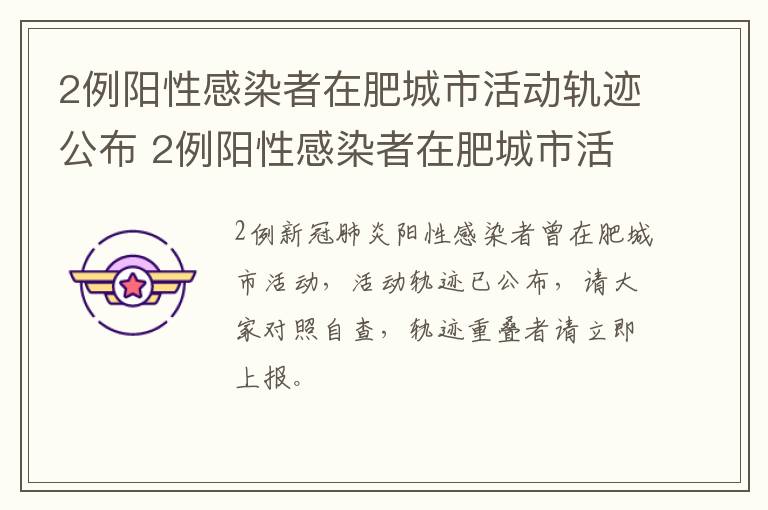 2例阳性感染者在肥城市活动轨迹公布 2例阳性感染者在肥城市活

2例新冠肺炎阳性感染者曾在肥城市活动，活动轨迹已公布，请大家对照自查，轨迹重叠者请立即上报。